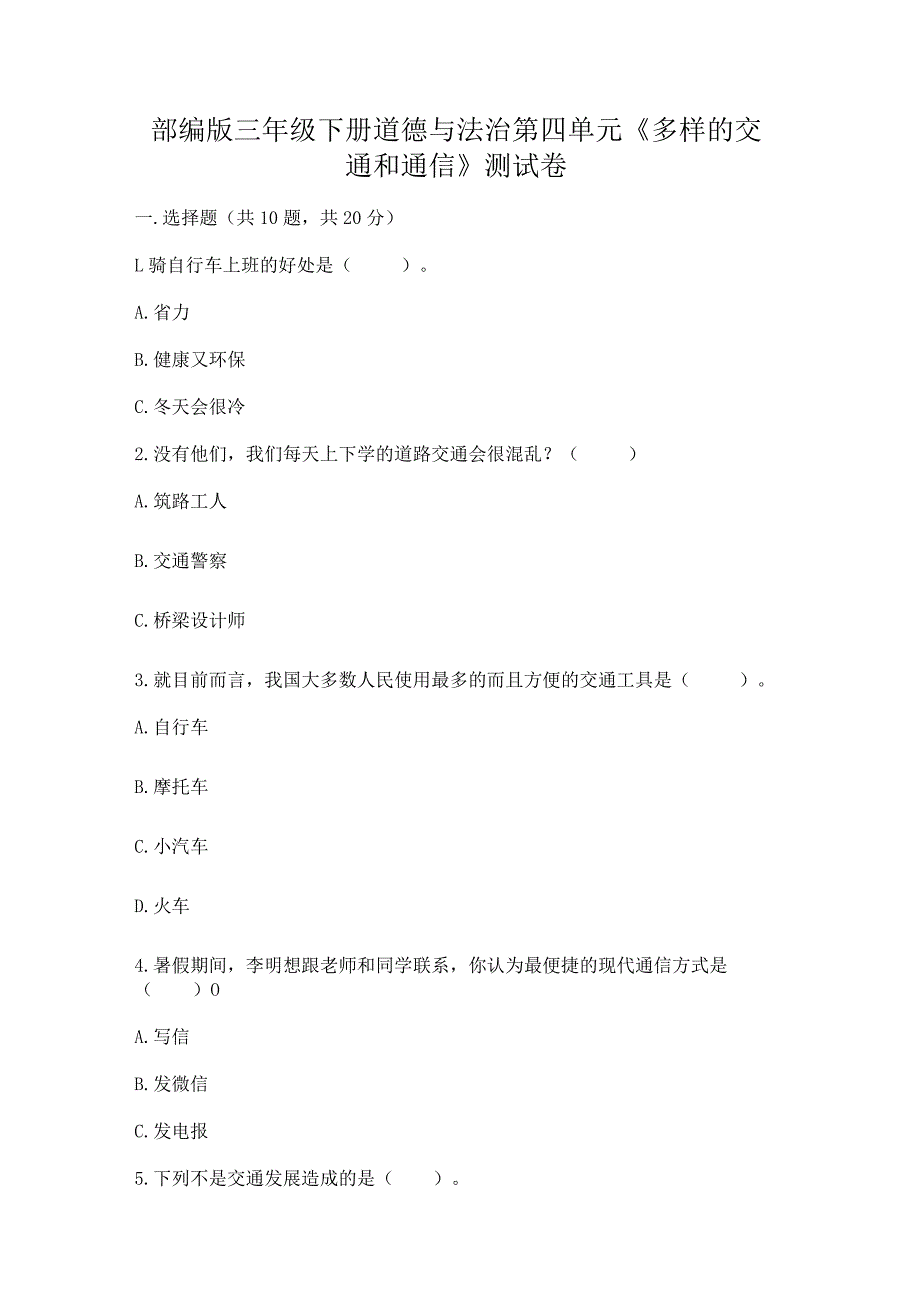 部编版三年级下册道德与法治第四单元《多样的交通和通信》测试卷

一.选择题（共10题，共20分）

L骑自行车上班的好处是（　　）。

A.省力

B.健康又环保

C.冬天会很冷

2.没有他们，我们每天上下学的道路交通会很混乱？（　　）

A.筑路工人

B.交通警察

C.桥梁设计师

3.就目前而言，我国大多数人民使用最多的而且方便的交通工具是（　　）。

A.自行车

B.摩托车

C.小汽车

D.火车

4.暑假期间，李明想跟老师和同学联系，你认为最便捷的现代通信方式是（　　）0

A.写信

B.发微信

C.发电报

5.下列不是交通发展造成的是（　　）。